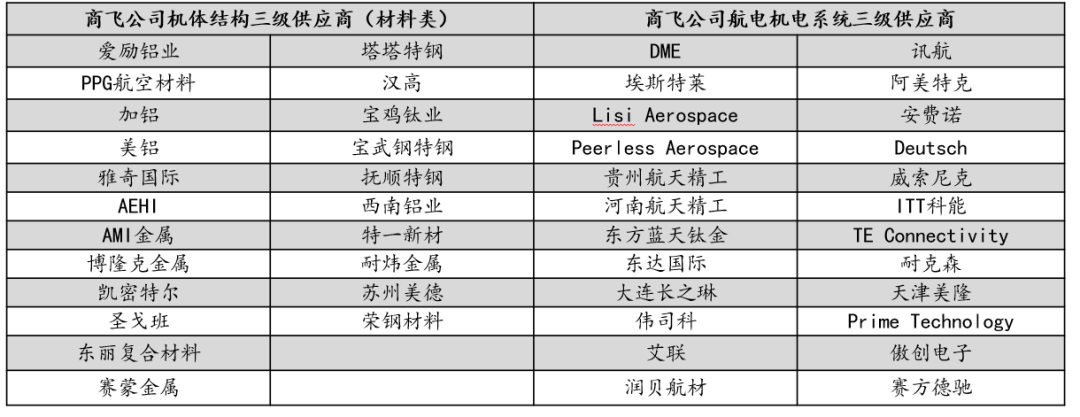 | 商飞公司机体结构三级供应商（材料类） | | 商飞公司航电机电系统三级供应商 | |
|---|---|---|---|
| 爱励铝业 | 塔塔特钢 | DME | 讯航 |
| PPG航空材料 | 汉高 | 埃斯特莱 | 阿美特克 |
| 加铝 | 宝鸡钛业 | Lisi Aerospace | 安费诺 |
| 美铝 | 宝武钢特钢 | Peerless Aerospace | Deutsch |
| 雅奇国际 | 抚顺特钢 | 贵州航天精工 | 威索尼克 |
| AEHI | 西南铝业 | 河南航天精工 | ITT科能 |
| AMI金属 | 特一新材 | 东方蓝天钛金 | TE Connectivity |
| 博隆克金属 | 耐炜金属 | 东达国际 | 耐克森 |
| 凯密特尔 | 苏州美德 | 大连长之琳 | 天津美隆 |
| 圣戈班 | 荣钢材料 | 伟司科 | Prime Technology |
| 东丽复合材料 | | 艾联 | 傲创电子 |
| 赛蒙金属 | | 润贝航材 | 赛方德驰 |